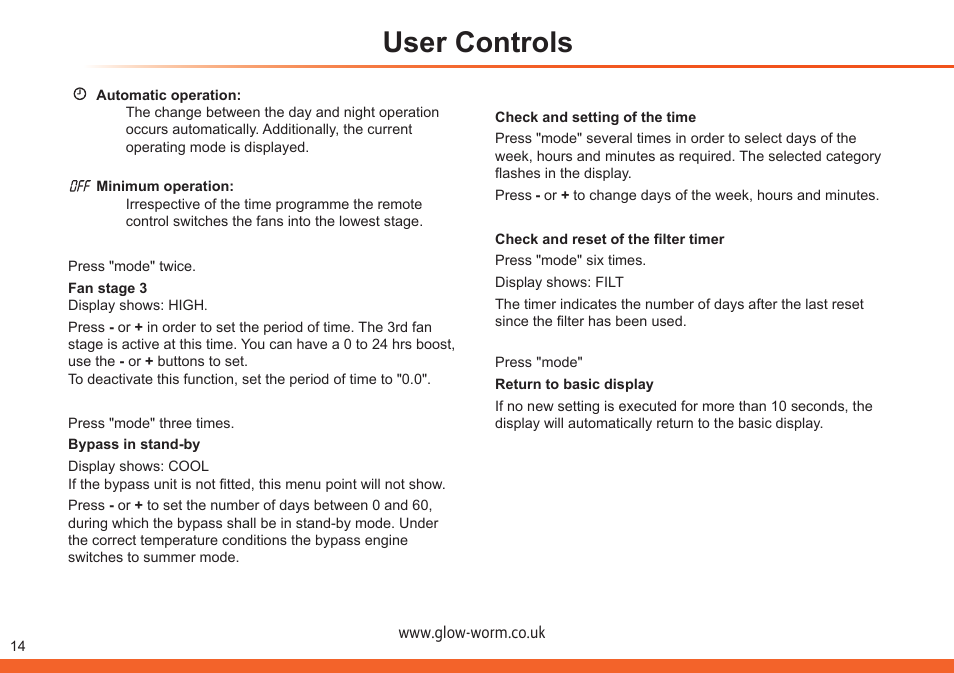 User Controls

Automatic operation:
The change between the day and night operation occurs automatically. Additionally, the current operating mode is displayed.

OFF Minimum operation:
Irrespective of the time programme the remote control switches the fans into the lowest stage.

Press "mode" twice.

Fan stage 3
Display shows: HIGH.

Press - or + in order to set the period of time. The 3rd fan stage is active at this time. You can have a 0 to 24 hrs boost, use the - or + buttons to set.
To deactivate this function, set the period of time to "0.0".

Press "mode" three times.

Bypass in stand-by

Display shows: COOL
If the bypass unit is not fitted, this menu point will not show.

Press - or + to set the number of days between 0 and 60, during which the bypass shall be in stand-by mode. Under the correct temperature conditions the bypass engine switches to summer mode.

Check and setting of the time

Press "mode" several times in order to select days of the week, hours and minutes as required. The selected category flashes in the display.

Press - or + to change days of the week, hours and minutes.

Check and reset of the filter timer

Press "mode" six times.

Display shows: FILT

The timer indicates the number of days after the last reset since the filter has been used.

Press "mode"

Return to basic display

If no new setting is executed for more than 10 seconds, the display will automatically return to the basic display.

14

www.glow-worm.co.uk